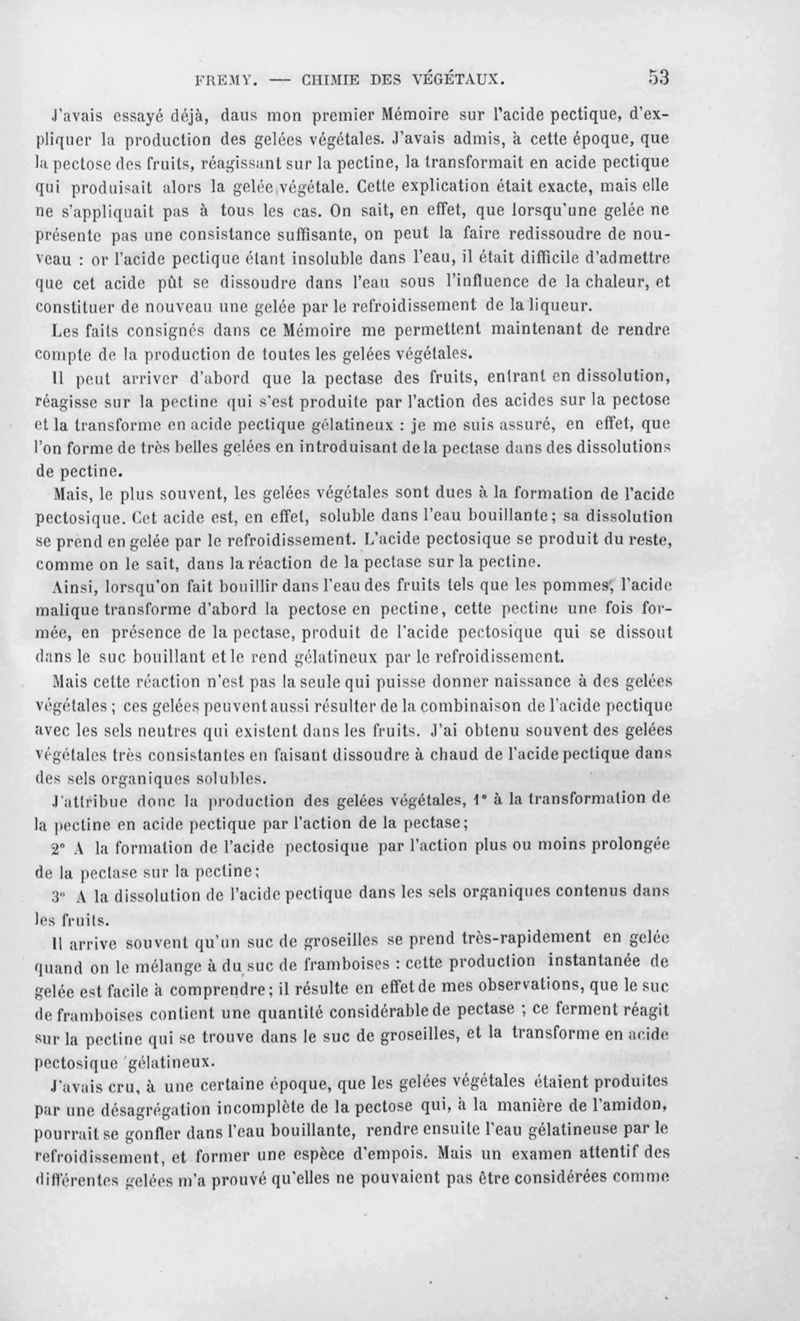 FREMY. — CHIMIE DES VÉGÉTAUX. 53

J'avais essayé déjà, dans mon premier Mémoire sur l'acide pectique, d'expliquer la production des gelées végétales. J'avais admis, à cette époque, que la pectose des fruits, réagissant sur la pectine, la transformait en acide pectique qui produisait alors la gelée végétale. Cette explication était exacte, mais elle ne s'appliquait pas à tous les cas. On sait, en effet, que lorsqu'une gelée ne présente pas une consistance suffisante, on peut la faire redissoudre de nouveau : or l'acide pectique étant insoluble dans l'eau, il était difficile d'admettre que cet acide pût se dissoudre dans l'eau sous l'influence de la chaleur, et constituer de nouveau une gelée par le refroidissement de la liqueur.

Les faits consignés dans ce Mémoire me permettent maintenant de rendre compte de la production de toutes les gelées végétales.

Il peut arriver d'abord que la pectase des fruits, entrant en dissolution, réagisse sur la pectine qui s'est produite par l'action des acides sur la pectose et la transforme en acide pectique gélatineux : je me suis assuré, en effet, que l'on forme de très belles gelées en introduisant de la pectase dans des dissolutions de pectine.

Mais, le plus souvent, les gelées végétales sont dues à la formation de l'acide pectosique. Cet acide est, en effet, soluble dans l'eau bouillante; sa dissolution se prend en gelée par le refroidissement. L'acide pectosique se produit du reste, comme on le sait, dans la réaction de la pectase sur la pectine.

Ainsi, lorsqu'on fait bouillir dans l'eau des fruits tels que les pommes, l'acide malique transforme d'abord la pectose en pectine, cette pectine une fois formée, en présence de la pectase, produit de l'acide pectosique qui se dissout dans le suc bouillant et le rend gélatineux par le refroidissement.

Mais cette réaction n'est pas la seule qui puisse donner naissance à des gelées végétales ; ces gelées peuvent aussi résulter de la combinaison de l'acide pectique avec les sels neutres qui existent dans les fruits. J'ai obtenu souvent des gelées végétales très consistantes en faisant dissoudre à chaud de l'acide pectique dans des sels organiques solubles.

J'attribue donc la production des gelées végétales, 1° à la transformation de la pectine en acide pectique par l'action de la pectase;

2° A la formation de l'acide pectosique par l'action plus ou moins prolongée de la pectase sur la pectine;

3° A la dissolution de l'acide pectique dans les sels organiques contenus dans les fruits.

Il arrive souvent qu'un suc de groseilles se prend très-rapidement en gelée quand on le mélange à du suc de framboises : cette production instantanée de gelée est facile à comprendre; il résulte en effet de mes observations, que le suc de framboises contient une quantité considérable de pectase ; ce ferment réagit sur la pectine qui se trouve dans le suc de groseilles, et la transforme en acide pectosique gélatineux.

J'avais cru, à une certaine époque, que les gelées végétales étaient produites par une désagrégation incomplète de la pectose qui, à la manière de l'amidon, pourrait se gonfler dans l'eau bouillante, rendre ensuite l'eau gélatineuse par le refroidissement, et former une espèce d'empois. Mais un examen attentif des différentes gelées m'a prouvé qu'elles ne pouvaient pas être considérées comme